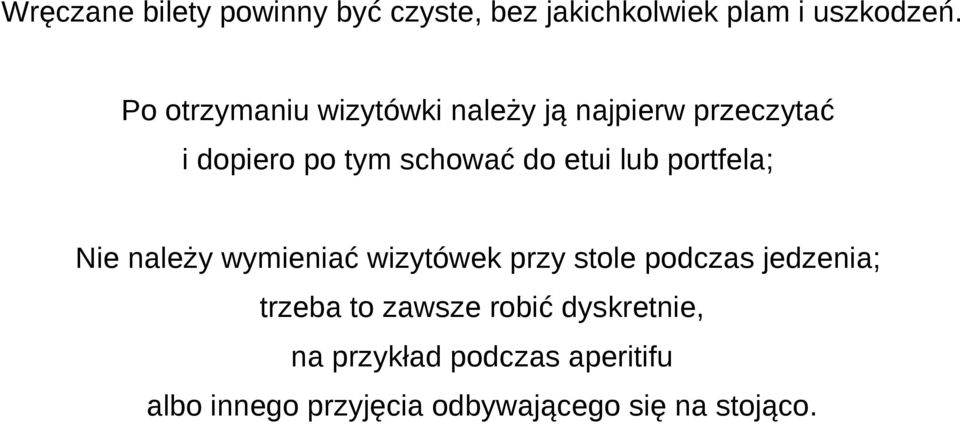 Wręczane bilety powinny być czyste, bez jakichkolwiek plam i uszkodzeń.

Po otrzymaniu wizytówki należy ją najpierw przeczytać i dopiero po tym schować do etui lub portfela;

Nie należy wymieniać wizytówek przy stole podczas jedzenia; trzeba to zawsze robić dyskretnie, na przykład podczas aperitifu albo innego przyjęcia odbywającego się na stojąco.